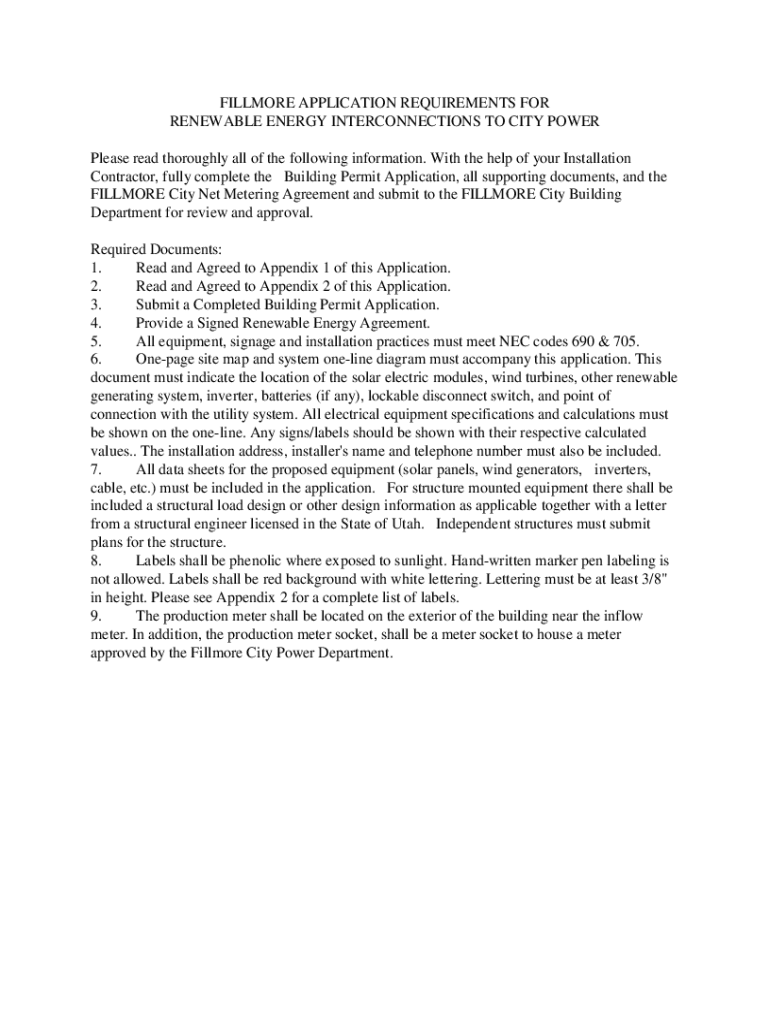 FILLMORE APPLICATION REQUIREMENTS FOR
RENEWABLE ENERGY INTERCONNECTIONS TO CITY POWER

Please read thoroughly all of the following information. With the help of your Installation Contractor, fully complete the Building Permit Application, all supporting documents, and the FILLMORE City Net Metering Agreement and submit to the FILLMORE City Building Department for review and approval.

Required Documents:
1. Read and Agreed to Appendix 1 of this Application.
2. Read and Agreed to Appendix 2 of this Application.
3. Submit a Completed Building Permit Application.
4. Provide a Signed Renewable Energy Agreement.
5. All equipment, signage and installation practices must meet NEC codes 690 & 705.
6. One-page site map and system one-line diagram must accompany this application. This document must indicate the location of the solar electric modules, wind turbines, other renewable generating system, inverter, batteries (if any), lockable disconnect switch, and point of connection with the utility system. All electrical equipment specifications and calculations must be shown on the one-line. Any signs/labels should be shown with their respective calculated values.. The installation address, installer's name and telephone number must also be included.
7. All data sheets for the proposed equipment (solar panels, wind generators, inverters, cable, etc.) must be included in the application. For structure mounted equipment there shall be included a structural load design or other design information as applicable together with a letter from a structural engineer licensed in the State of Utah. Independent structures must submit plans for the structure.
8. Labels shall be phenolic where exposed to sunlight. Hand-written marker pen labeling is not allowed. Labels shall be red background with white lettering. Lettering must be at least 3/8" in height. Please see Appendix 2 for a complete list of labels.
9. The production meter shall be located on the exterior of the building near the inflow meter. In addition, the production meter socket, shall be a meter socket to house a meter approved by the Fillmore City Power Department.